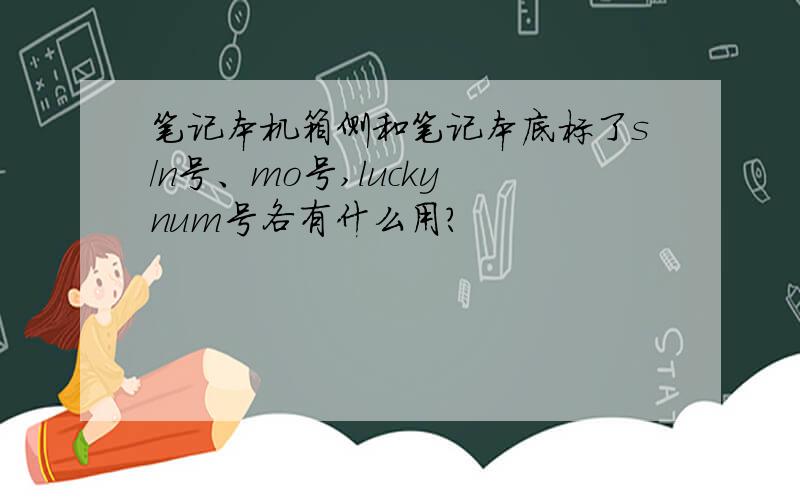 笔记本机箱侧和笔记本底标了s/n号、mo号,lucky num号各有什么用?

STAT